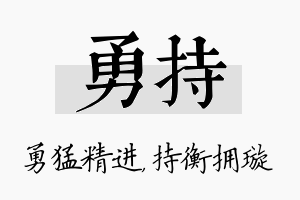 勇持

勇猛精进，持衡拥璇